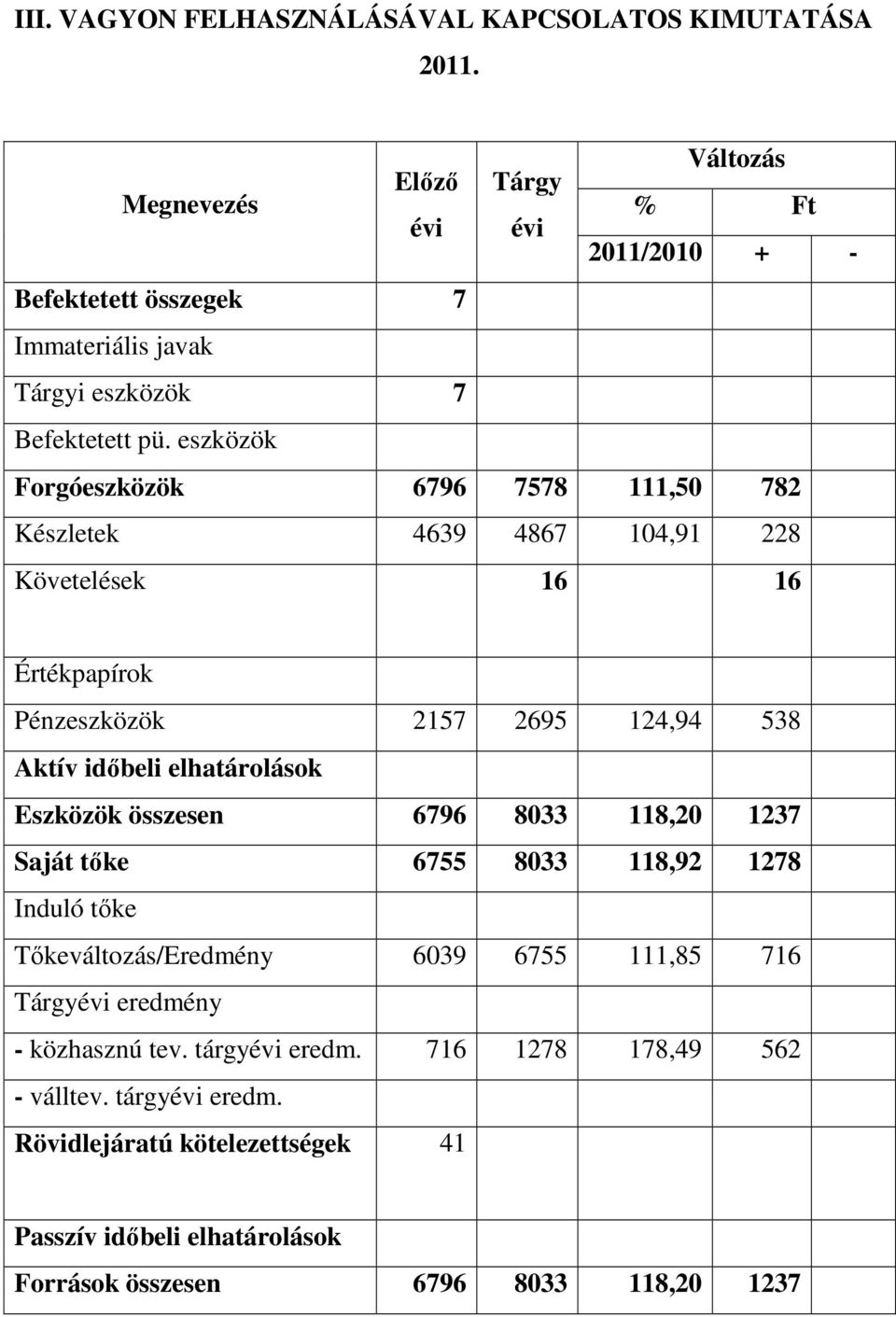 III. VAGYON FELHASZNÁLÁSÁVAL KAPCSOLATOS KIMUTATÁSA 2011.

| Megnevezés | Előző évi | Tárgy évi | Változás % 2011/2010 | Változás Ft + | Változás Ft - |
|---|---|---|---|---|---|
| Befektetett összegek | 7 | | | | |
| Immateriális javak | | | | | |
| Tárgyi eszközök | 7 | | | | |
| Befektetett pü. eszközök | | | | | |
| Forgóeszközök | 6796 | 7578 | 111,50 | 782 | |
| Készletek | 4639 | 4867 | 104,91 | 228 | |
| Követelések | | 16 | | 16 | |
| Értékpapírok | | | | | |
| Pénzeszközök | 2157 | 2695 | 124,94 | 538 | |
| Aktív időbeli elhatárolások | | | | | |
| Eszközök összesen | 6796 | 8033 | 118,20 | 1237 | |
| Saját tőke | 6755 | 8033 | 118,92 | 1278 | |
| Induló tőke | | | | | |
| Tőkeváltozás/Eredmény | 6039 | 6755 | 111,85 | 716 | |
| Tárgyévi eredmény | | | | | |
| - közhasznú tev. tárgyévi eredm. | 716 | 1278 | 178,49 | 562 | |
| - válltev. tárgyévi eredm. | | | | | |
| Rövidlejáratú kötelezettségek | 41 | | | | |
| Passzív időbeli elhatárolások | | | | | |
| Források összesen | 6796 | 8033 | 118,20 | 1237 | |